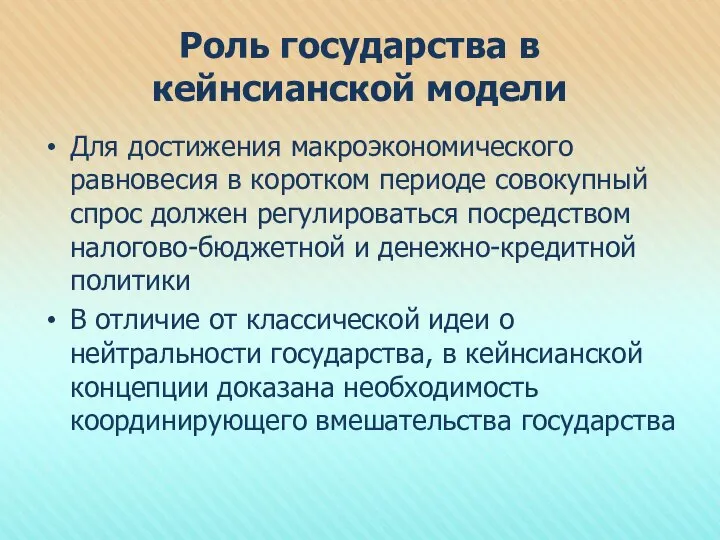 Роль государства в кейнсианской модели

• Для достижения макроэкономического равновесия в коротком периоде совокупный спрос должен регулироваться посредством налогово-бюджетной и денежно-кредитной политики

• В отличие от классической идеи о нейтральности государства, в кейнсианской концепции доказана необходимость координирующего вмешательства государства